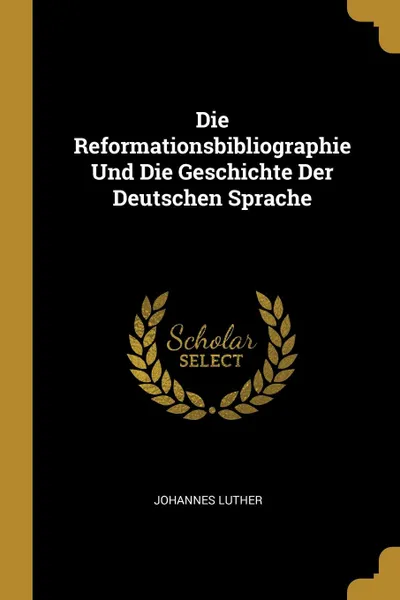 Die Reformationsbibliographie Und Die Geschichte Der Deutschen Sprache

Scholar
SELECT

JOHANNES LUTHER